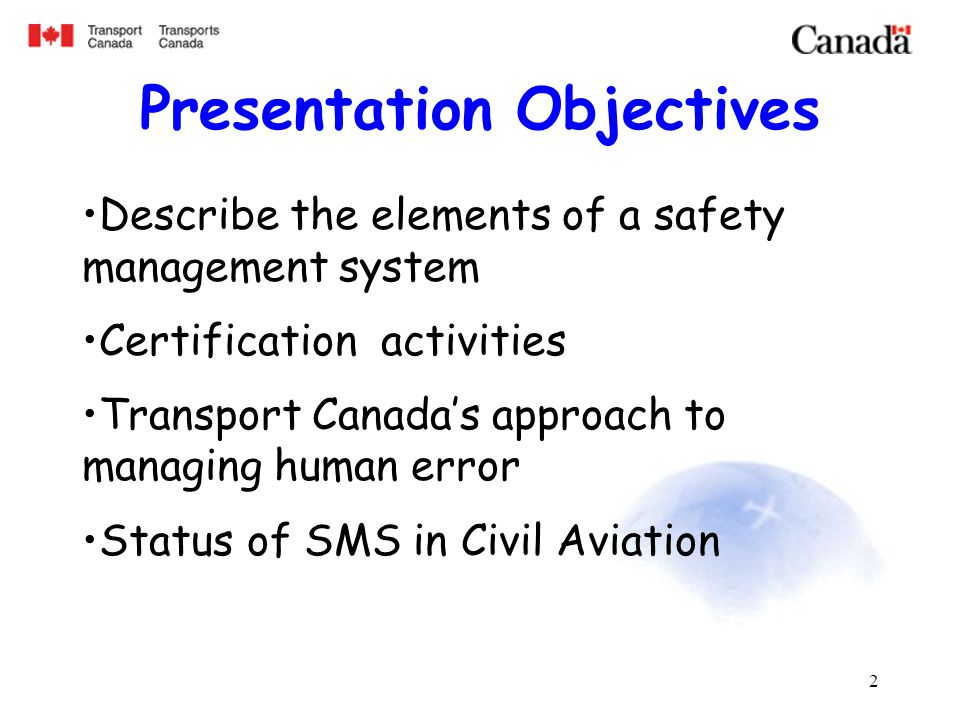 Transport Canada Transports Canada

Canada

Presentation Objectives

•Describe the elements of a safety management system

•Certification activities

•Transport Canada's approach to managing human error

•Status of SMS in Civil Aviation

2